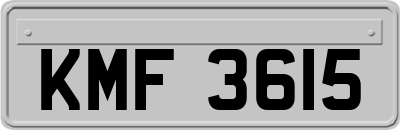 KMF 3615